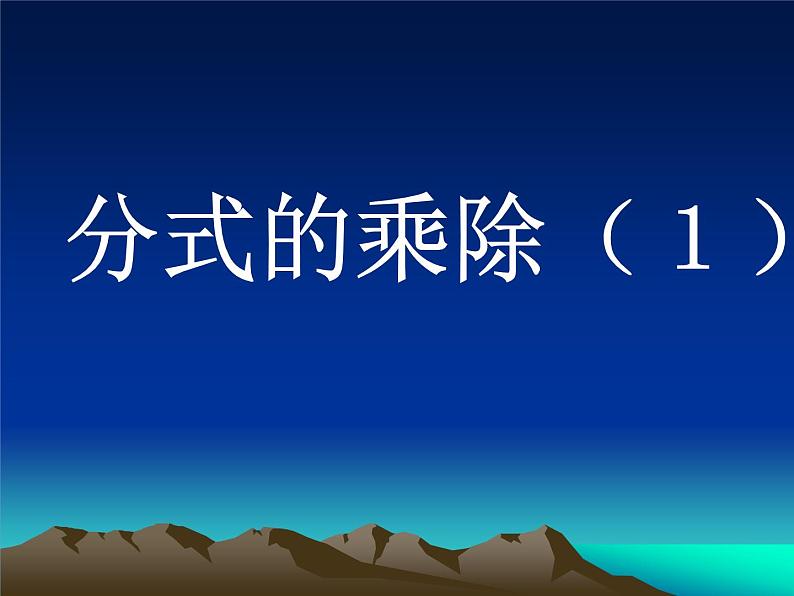 分式的乘除（１）